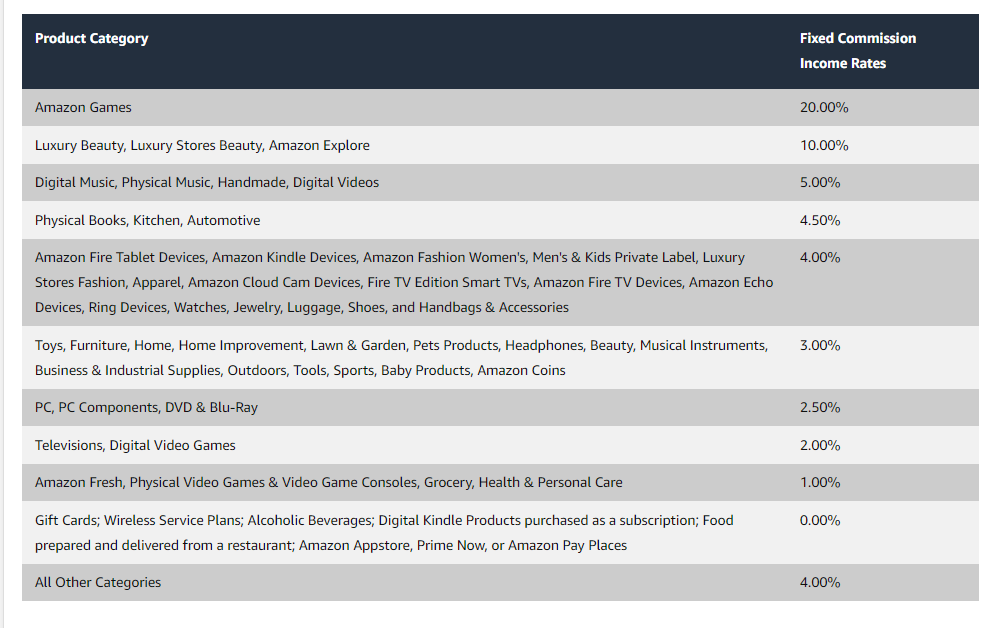 | Product Category | Fixed Commission Income Rates |
|---|---|
| Amazon Games | 20.00% |
| Luxury Beauty, Luxury Stores Beauty, Amazon Explore | 10.00% |
| Digital Music, Physical Music, Handmade, Digital Videos | 5.00% |
| Physical Books, Kitchen, Automotive | 4.50% |
| Amazon Fire Tablet Devices, Amazon Kindle Devices, Amazon Fashion Women's, Men's & Kids Private Label, Luxury Stores Fashion, Apparel, Amazon Cloud Cam Devices, Fire TV Edition Smart TVs, Amazon Fire TV Devices, Amazon Echo Devices, Ring Devices, Watches, Jewelry, Luggage, Shoes, and Handbags & Accessories | 4.00% |
| Toys, Furniture, Home, Home Improvement, Lawn & Garden, Pets Products, Headphones, Beauty, Musical Instruments, Business & Industrial Supplies, Outdoors, Tools, Sports, Baby Products, Amazon Coins | 3.00% |
| PC, PC Components, DVD & Blu-Ray | 2.50% |
| Televisions, Digital Video Games | 2.00% |
| Amazon Fresh, Physical Video Games & Video Game Consoles, Grocery, Health & Personal Care | 1.00% |
| Gift Cards; Wireless Service Plans; Alcoholic Beverages; Digital Kindle Products purchased as a subscription; Food prepared and delivered from a restaurant; Amazon Appstore, Prime Now, or Amazon Pay Places | 0.00% |
| All Other Categories | 4.00% |